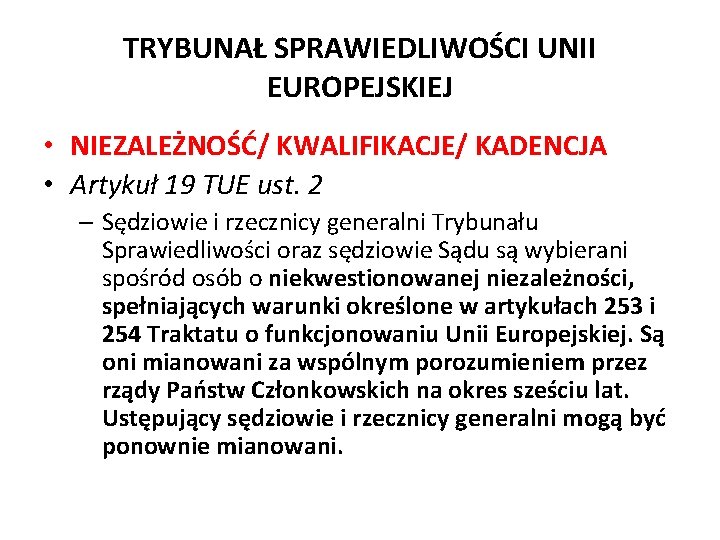 TRYBUNAŁ SPRAWIEDLIWOŚCI UNII EUROPEJSKIEJ

• NIEZALEŻNOŚĆ/ KWALIFIKACJE/ KADENCJA
• Artykuł 19 TUE ust. 2
– Sędziowie i rzecznicy generalni Trybunału Sprawiedliwości oraz sędziowie Sądu są wybierani spośród osób o niekwestionowanej niezależności, spełniających warunki określone w artykułach 253 i 254 Traktatu o funkcjonowaniu Unii Europejskiej. Są oni mianowani za wspólnym porozumieniem przez rządy Państw Członkowskich na okres sześciu lat. Ustępujący sędziowie i rzecznicy generalni mogą być ponownie mianowani.